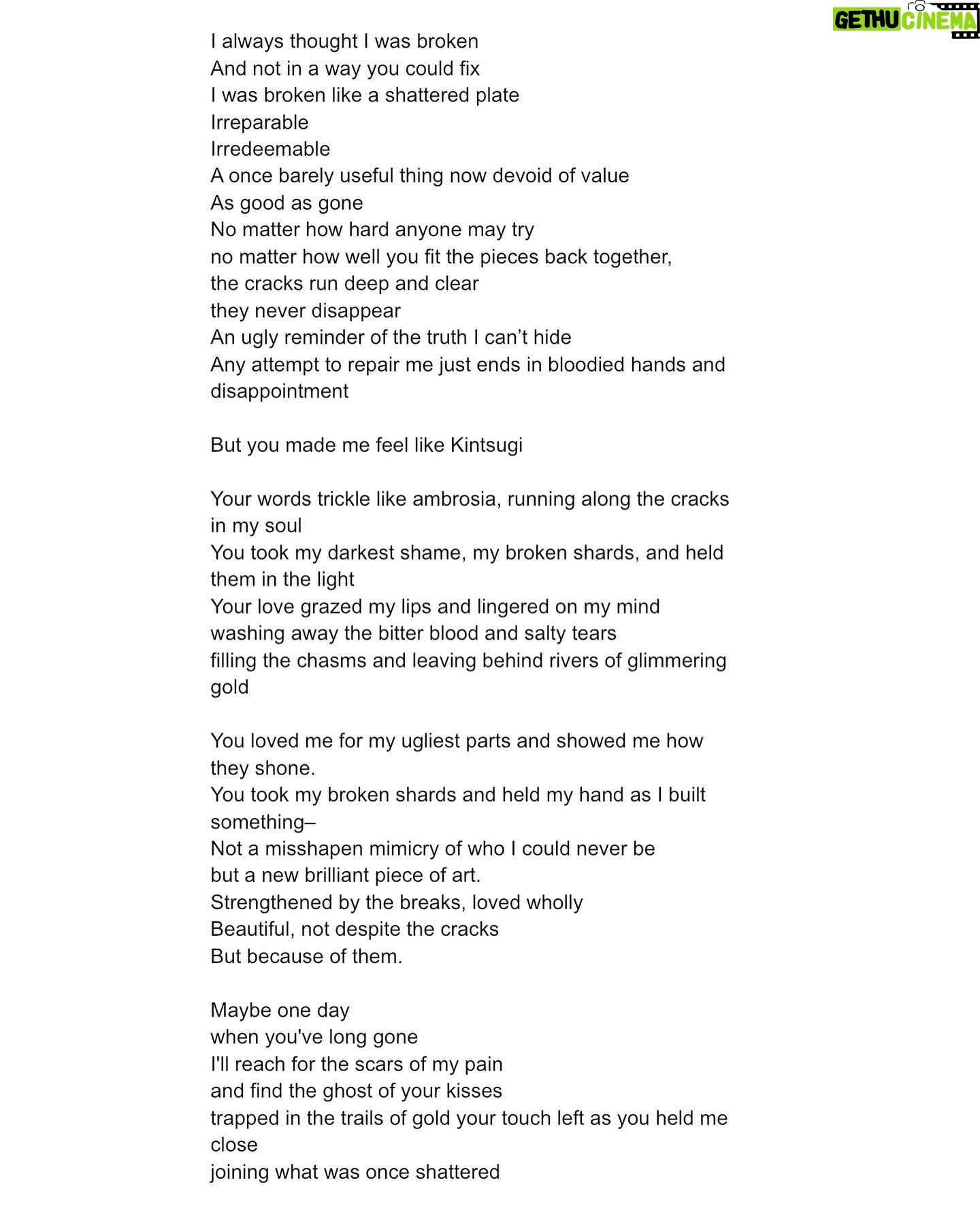 GETHU CINEMA

I always thought I was broken
And not in a way you could fix
I was broken like a shattered plate
Irreparable
Irredeemable
A once barely useful thing now devoid of value
As good as gone
No matter how hard anyone may try
no matter how well you fit the pieces back together,
the cracks run deep and clear
they never disappear
An ugly reminder of the truth I can't hide
Any attempt to repair me just ends in bloodied hands and disappointment

But you made me feel like Kintsugi

Your words trickle like ambrosia, running along the cracks in my soul
You took my darkest shame, my broken shards, and held them in the light
Your love grazed my lips and lingered on my mind
washing away the bitter blood and salty tears
filling the chasms and leaving behind rivers of glimmering gold

You loved me for my ugliest parts and showed me how they shone.
You took my broken shards and held my hand as I built something–
Not a misshapen mimicry of who I could never be
but a new brilliant piece of art.
Strengthened by the breaks, loved wholly
Beautiful, not despite the cracks
But because of them.

Maybe one day
when you've long gone
I'll reach for the scars of my pain
and find the ghost of your kisses
trapped in the trails of gold your touch left as you held me close
joining what was once shattered